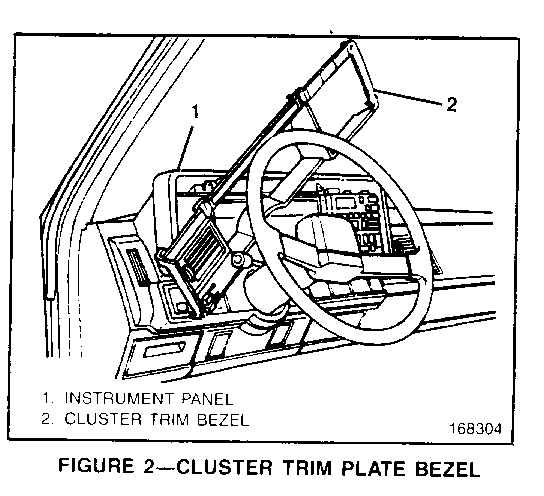 1

2

1. INSTRUMENT PANEL
2. CLUSTER TRIM BEZEL

168304

FIGURE 2—CLUSTER TRIM PLATE BEZEL